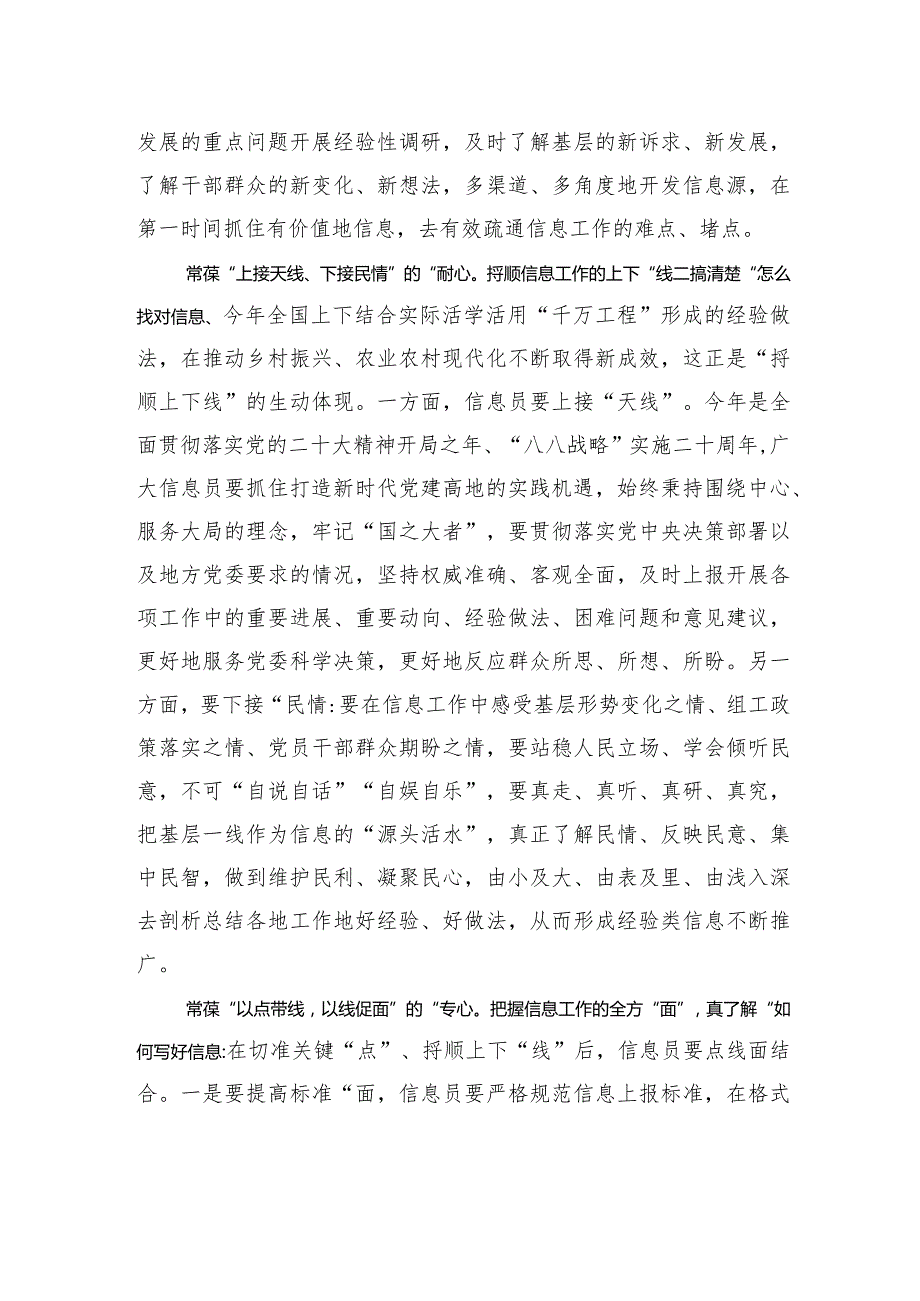 发展的重点问题开展经验性调研，及时了解基层的新诉求、新发展，了解干部群众的新变化、新想法，多渠道、多角度地开发信息源，在第一时间抓住有价值地信息，去有效疏通信息工作的难点、堵点。

常葆“上接天线、下接民情”的“耐心。捋顺信息工作的上下“线二搞清楚“怎么找对信息、今年全国上下结合实际活学活用“千万工程”形成的经验做法，在推动乡村振兴、农业农村现代化不断取得新成效，这正是“捋顺上下线”的生动体现。一方面，信息员要上接“天线”。今年是全面贯彻落实党的二十大精神开局之年、“八八战略”实施二十周年,广大信息员要抓住打造新时代党建高地的实践机遇，始终秉持围绕中心、服务大局的理念，牢记“国之大者”，要贯彻落实党中央决策部署以及地方党委要求的情况，坚持权威准确、客观全面，及时上报开展各项工作中的重要进展、重要动向、经验做法、困难问题和意见建议，更好地服务党委科学决策，更好地反应群众所思、所想、所盼。另一方面，要下接“民情:要在信息工作中感受基层形势变化之情、组工政策落实之情、党员干部群众期盼之情，要站稳人民立场、学会倾听民意，不可“自说自话”“自娱自乐”，要真走、真听、真研、真究，把基层一线作为信息的“源头活水”，真正了解民情、反映民意、集中民智，做到维护民利、凝聚民心，由小及大、由表及里、由浅入深去剖析总结各地工作地好经验、好做法，从而形成经验类信息不断推广。

常葆“以点带线，以线促面”的“专心。把握信息工作的全方“面”，真了解“如何写好信息:在切准关键“点”、捋顺上下“线”后，信息员要点线面结合。一是要提高标准“面，信息员要严格规范信息上报标准，在格式